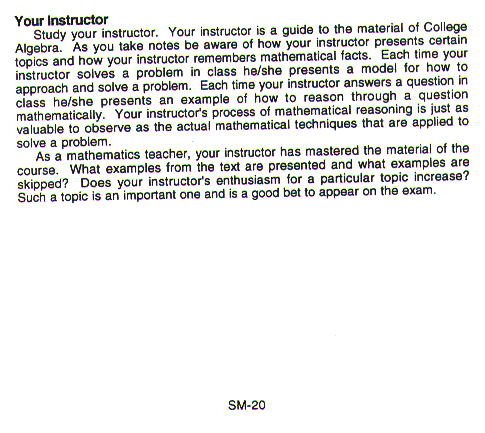 Your Instructor

Study your instructor. Your instructor is a guide to the material of College Algebra. As you take notes be aware of how your instructor presents certain topics and how your instructor remembers mathematical facts. Each time your instructor solves a problem in class he/she presents a model for how to approach and solve a problem. Each time your instructor answers a question in class he/she presents an example of how to reason through a question mathematically. Your instructor's process of mathematical reasoning is just as valuable to observe as the actual mathematical techniques that are applied to solve a problem.

As a mathematics teacher, your instructor has mastered the material of the course. What examples from the text are presented and what examples are skipped? Does your instructor's enthusiasm for a particular topic increase? Such a topic is an important one and is a good bet to appear on the exam.

SM-20